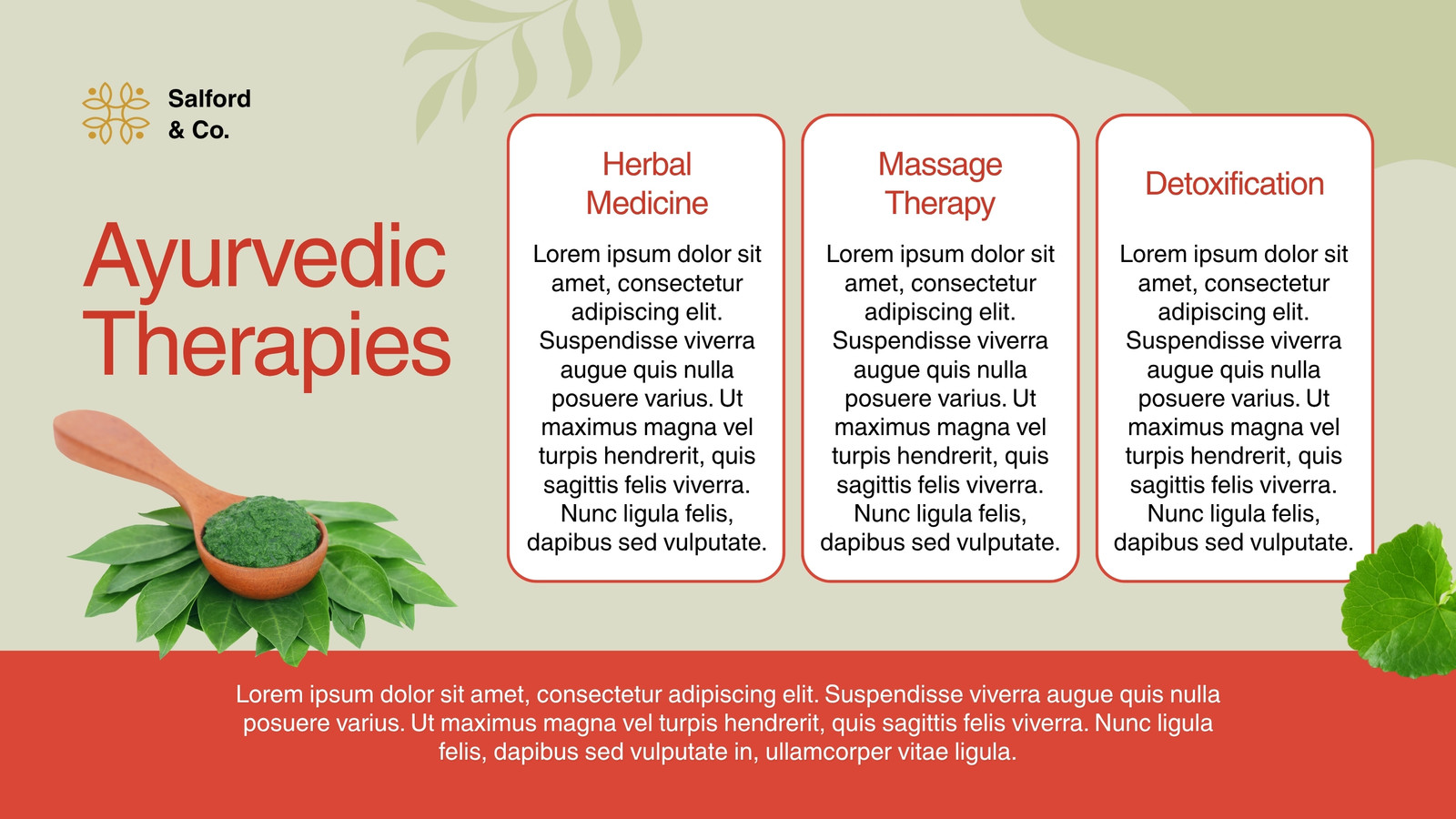 Salford
& Co.

Ayurvedic Therapies

Herbal Medicine

Lorem ipsum dolor sit amet, consectetur adipiscing elit. Suspendisse viverra augue quis nulla posuere varius. Ut maximus magna vel turpis hendrerit, quis sagittis felis viverra. Nunc ligula felis, dapibus sed vulputate.

Massage Therapy

Lorem ipsum dolor sit amet, consectetur adipiscing elit. Suspendisse viverra augue quis nulla posuere varius. Ut maximus magna vel turpis hendrerit, quis sagittis felis viverra. Nunc ligula felis, dapibus sed vulputate.

Detoxification

Lorem ipsum dolor sit amet, consectetur adipiscing elit. Suspendisse viverra augue quis nulla posuere varius. Ut maximus magna vel turpis hendrerit, quis sagittis felis viverra. Nunc ligula felis, dapibus sed vulputate.

Lorem ipsum dolor sit amet, consectetur adipiscing elit. Suspendisse viverra augue quis nulla posuere varius. Ut maximus magna vel turpis hendrerit, quis sagittis felis viverra. Nunc ligula felis, dapibus sed vulputate in, ullamcorper vitae ligula.